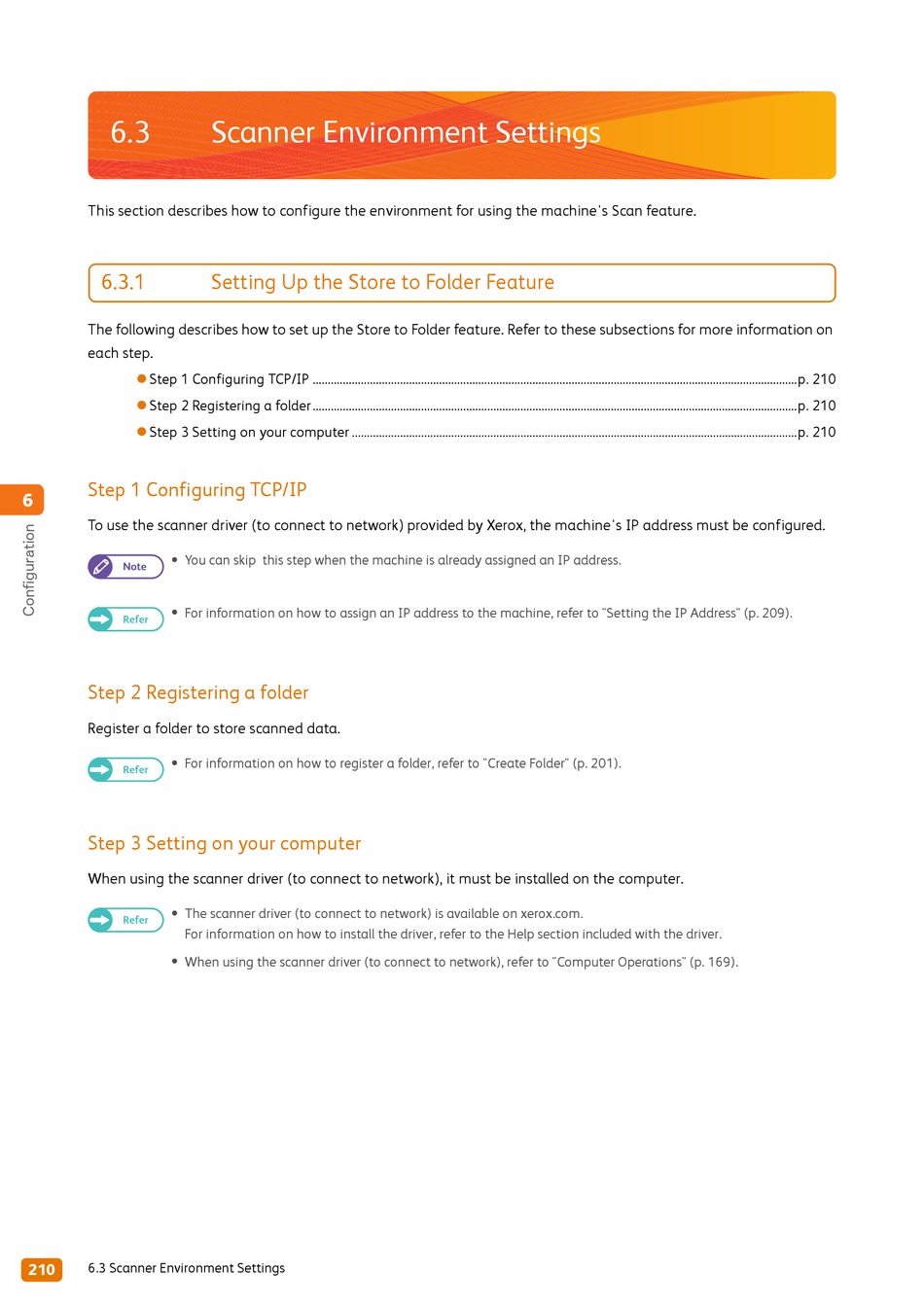 6.3 Scanner Environment Settings

This section describes how to configure the environment for using the machine's Scan feature.

6.3.1 Setting Up the Store to Folder Feature

The following describes how to set up the Store to Folder feature. Refer to these subsections for more information on each step.

● Step 1 Configuring TCP/IP ........ p. 210
● Step 2 Registering a folder ........ p. 210
● Step 3 Setting on your computer ........ p. 210

6

Configuration

Step 1 Configuring TCP/IP

To use the scanner driver (to connect to network) provided by Xerox, the machine's IP address must be configured.

Note

• You can skip this step when the machine is already assigned an IP address.

Refer

• For information on how to assign an IP address to the machine, refer to "Setting the IP Address" (p. 209).

Step 2 Registering a folder

Register a folder to store scanned data.

Refer

• For information on how to register a folder, refer to "Create Folder" (p. 201).

Step 3 Setting on your computer

When using the scanner driver (to connect to network), it must be installed on the computer.

Refer

• The scanner driver (to connect to network) is available on xerox.com.
For information on how to install the driver, refer to the Help section included with the driver.

• When using the scanner driver (to connect to network), refer to "Computer Operations" (p. 169).

210

6.3 Scanner Environment Settings